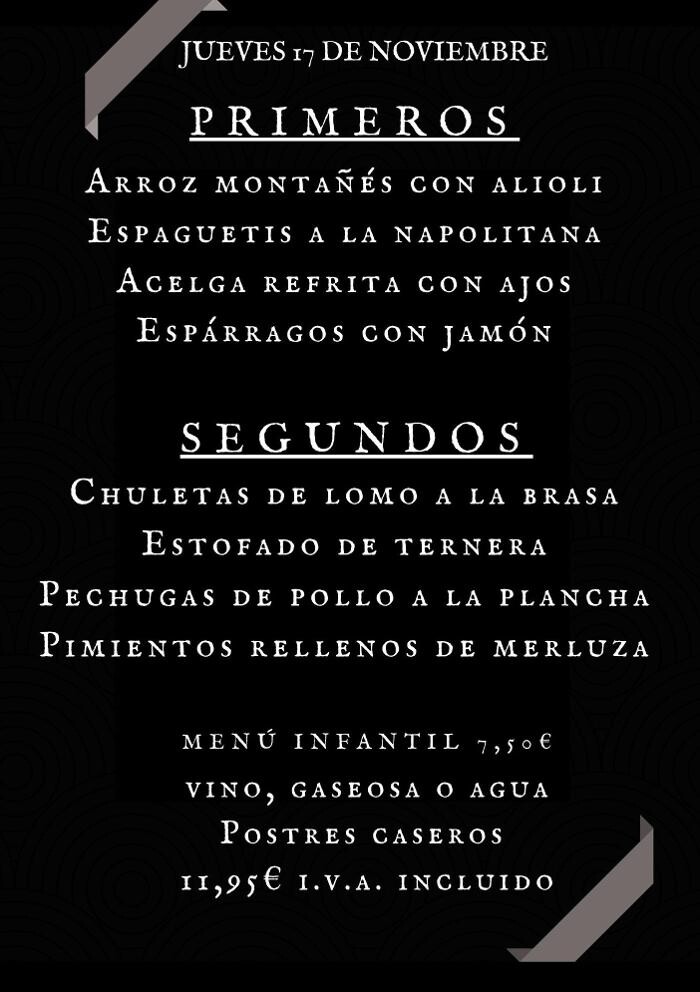 JUEVES 17 DE NOVIEMBRE

PRIMEROS

Arroz montañés con alioli
Espaguetis a la napolitana
Acelga refrita con ajos
Espárragos con jamón

SEGUNDOS

Chuletas de lomo a la brasa
Estofado de ternera
Pechugas de pollo a la plancha
Pimientos rellenos de merluza

menú infantil 7,50€
vino, gaseosa o agua
Postres caseros
11,95€ i.v.a. incluido